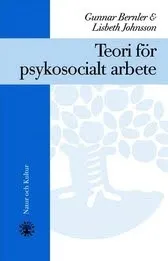 Gunnar Bernler &
Lisbeth Johnsson

Teori för psykosocialt arbete

Natur och Kultur